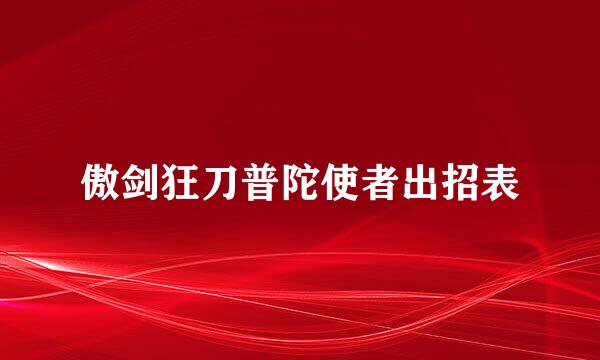 傲剑狂刀普陀使者出招表